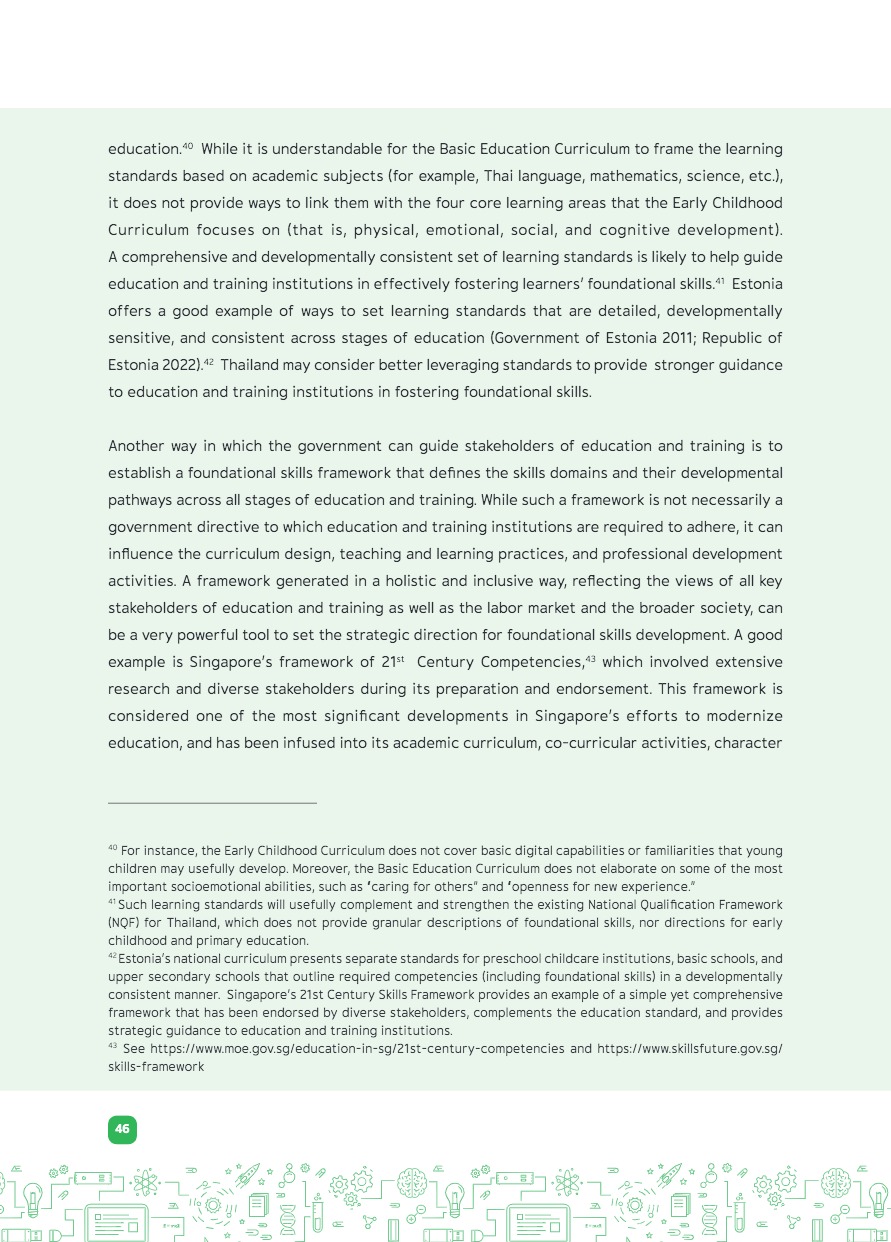 education.$^{40}$ While it is understandable for the Basic Education Curriculum to frame the learning standards based on academic subjects (for example, Thai language, mathematics, science, etc.), it does not provide ways to link them with the four core learning areas that the Early Childhood Curriculum focuses on (that is, physical, emotional, social, and cognitive development). A comprehensive and developmentally consistent set of learning standards is likely to help guide education and training institutions in effectively fostering learners' foundational skills.$^{41}$ Estonia offers a good example of ways to set learning standards that are detailed, developmentally sensitive, and consistent across stages of education (Government of Estonia 2011; Republic of Estonia 2022).$^{42}$ Thailand may consider better leveraging standards to provide stronger guidance to education and training institutions in fostering foundational skills.

Another way in which the government can guide stakeholders of education and training is to establish a foundational skills framework that defines the skills domains and their developmental pathways across all stages of education and training. While such a framework is not necessarily a government directive to which education and training institutions are required to adhere, it can influence the curriculum design, teaching and learning practices, and professional development activities. A framework generated in a holistic and inclusive way, reflecting the views of all key stakeholders of education and training as well as the labor market and the broader society, can be a very powerful tool to set the strategic direction for foundational skills development. A good example is Singapore's framework of 21$^{st}$ Century Competencies,$^{43}$ which involved extensive research and diverse stakeholders during its preparation and endorsement. This framework is considered one of the most significant developments in Singapore's efforts to modernize education, and has been infused into its academic curriculum, co-curricular activities, character

$^{40}$ For instance, the Early Childhood Curriculum does not cover basic digital capabilities or familiarities that young children may usefully develop. Moreover, the Basic Education Curriculum does not elaborate on some of the most important socioemotional abilities, such as "caring for others" and "openness for new experience."
$^{41}$ Such learning standards will usefully complement and strengthen the existing National Qualification Framework (NQF) for Thailand, which does not provide granular descriptions of foundational skills, nor directions for early childhood and primary education.
$^{42}$ Estonia's national curriculum presents separate standards for preschool childcare institutions, basic schools, and upper secondary schools that outline required competencies (including foundational skills) in a developmentally consistent manner. Singapore's 21st Century Skills Framework provides an example of a simple yet comprehensive framework that has been endorsed by diverse stakeholders, complements the education standard, and provides strategic guidance to education and training institutions.
$^{43}$ See https://www.moe.gov.sg/education-in-sg/21st-century-competencies and https://www.skillsfuture.gov.sg/skills-framework

46